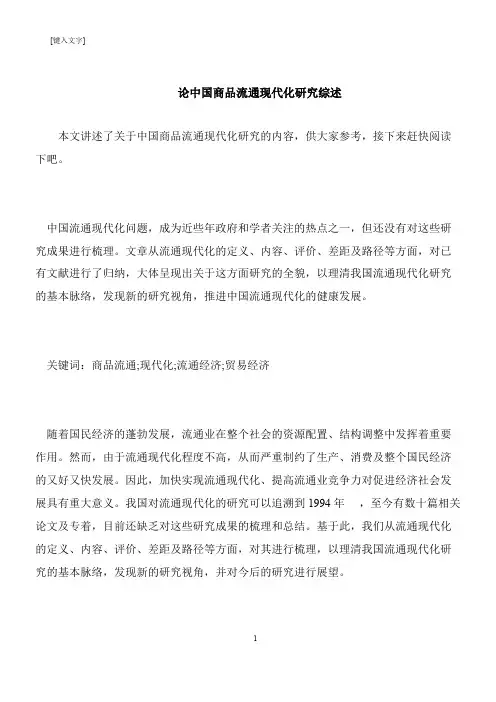 [键入文字]

论中国商品流通现代化研究综述

本文讲述了关于中国商品流通现代化研究的内容，供大家参考，接下来赶快阅读下吧。

中国流通现代化问题，成为近些年政府和学者关注的热点之一，但还没有对这些研究成果进行梳理。文章从流通现代化的定义、内容、评价、差距及路径等方面，对已有文献进行了归纳，大体呈现出关于这方面研究的全貌，以理清我国流通现代化研究的基本脉络，发现新的研究视角，推进中国流通现代化的健康发展。

关键词：商品流通;现代化;流通经济;贸易经济

随着国民经济的蓬勃发展，流通业在整个社会的资源配置、结构调整中发挥着重要作用。然而，由于流通现代化程度不高，从而严重制约了生产、消费及整个国民经济的又好又快发展。因此，加快实现流通现代化、提高流通业竞争力对促进经济社会发展具有重大意义。我国对流通现代化的研究可以追溯到 1994 年 ，至今有数十篇相关论文及专着，目前还缺乏对这些研究成果的梳理和总结。基于此，我们从流通现代化的定义、内容、评价、差距及路径等方面，对其进行梳理，以理清我国流通现代化研究的基本脉络，发现新的研究视角，并对今后的研究进行展望。

1